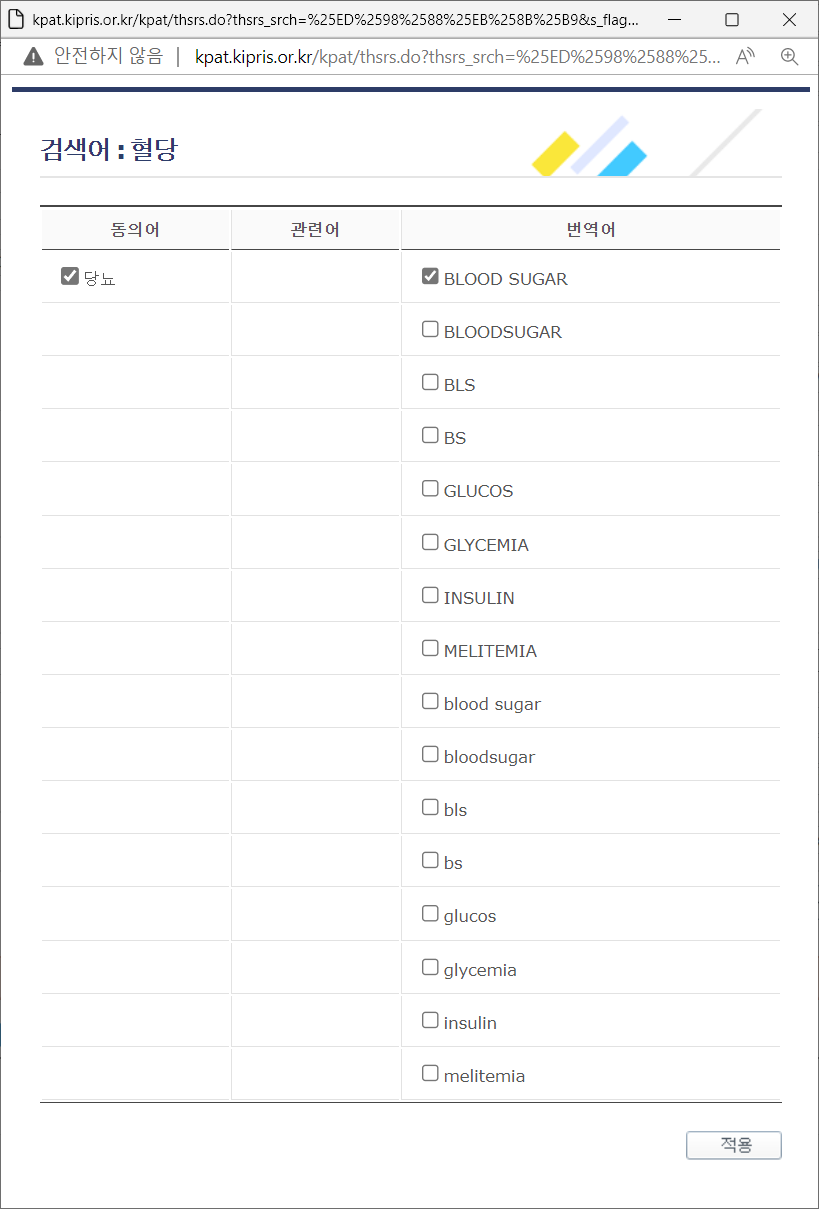 kpat.kipris.or.kr/kpat/thsrs.do?thsrs_srch=%25ED%2598%2588%25EB%258B%25B9&s_flag...

안전하지 않음 | kpat.kipris.or.kr/kpat/thsrs.do?thsrs_srch=%25ED%2598%2588%25...

검색어 : 혈당

| 동의어 | 관련어 | 번역어 |
|---|---|---|
| 당뇨 | | BLOOD SUGAR |
| | | BLOODSUGAR |
| | | BLS |
| | | BS |
| | | GLUCOS |
| | | GLYCEMIA |
| | | INSULIN |
| | | MELITEMIA |
| | | blood sugar |
| | | bloodsugar |
| | | bls |
| | | bs |
| | | glucos |
| | | glycemia |
| | | insulin |
| | | melitemia |

적용